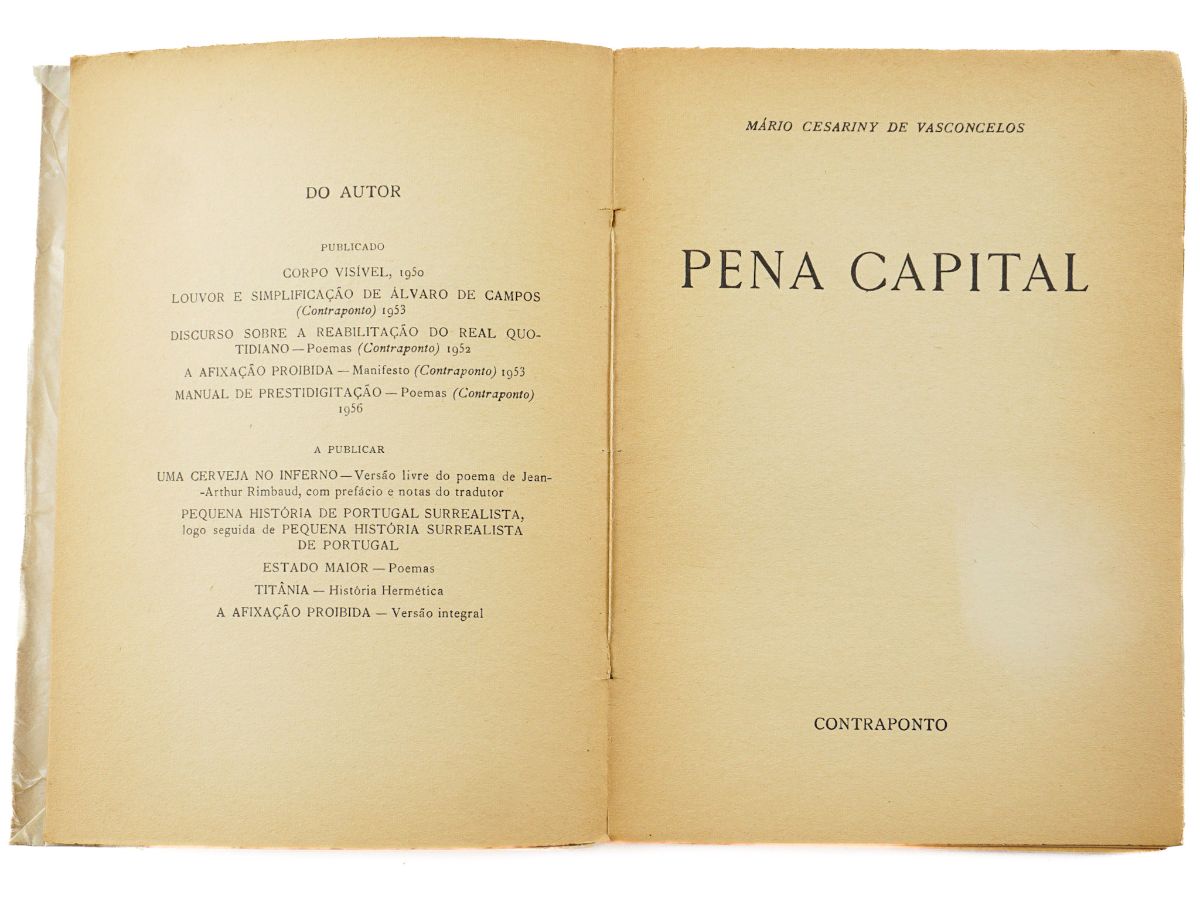 DO AUTOR

PUBLICADO

CORPO VISÍVEL, 1950

LOUVOR E SIMPLIFICAÇÃO DE ÁLVARO DE CAMPOS (Contraponto) 1953

DISCURSO SOBRE A REABILITAÇÃO DO REAL QUOTIDIANO — Poemas (Contraponto) 1952

A AFIXAÇÃO PROIBIDA — Manifesto (Contraponto) 1953

MANUAL DE PRESTIDIGITAÇÃO — Poemas (Contraponto) 1956

A PUBLICAR

UMA CERVEJA NO INFERNO — Versão livre do poema de Jean-Arthur Rimbaud, com prefácio e notas do tradutor

PEQUENA HISTÓRIA DE PORTUGAL SURREALISTA, logo seguida de PEQUENA HISTÓRIA SURREALISTA DE PORTUGAL

ESTADO MAIOR — Poemas

TITÂNIA — História Hermética

A AFIXAÇÃO PROIBIDA — Versão integral

MÁRIO CESARINY DE VASCONCELOS

PENA CAPITAL

CONTRAPONTO